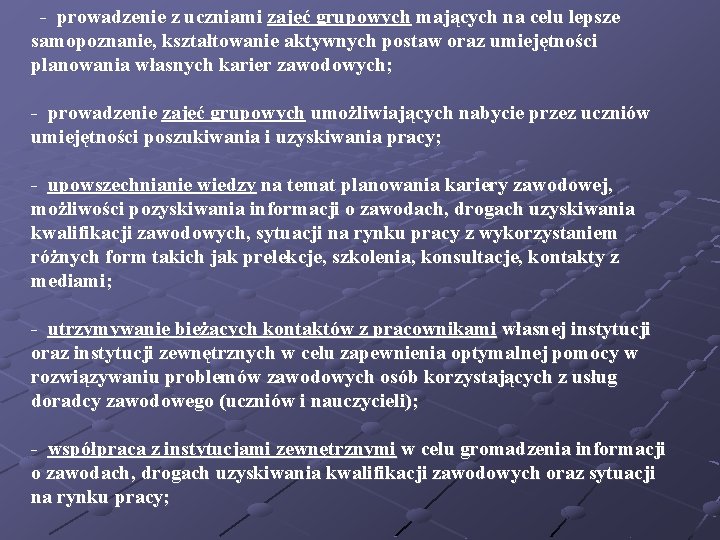 - prowadzenie z uczniami zajęć grupowych mających na celu lepsze samopoznanie, kształtowanie aktywnych postaw oraz umiejętności planowania własnych karier zawodowych;

- prowadzenie zajęć grupowych umożliwiających nabycie przez uczniów umiejętności poszukiwania i uzyskiwania pracy;

- upowszechnianie wiedzy na temat planowania kariery zawodowej, możliwości pozyskiwania informacji o zawodach, drogach uzyskiwania kwalifikacji zawodowych, sytuacji na rynku pracy z wykorzystaniem różnych form takich jak prelekcje, szkolenia, konsultacje, kontakty z mediami;

- utrzymywanie bieżących kontaktów z pracownikami własnej instytucji oraz instytucji zewnętrznych w celu zapewnienia optymalnej pomocy w rozwiązywaniu problemów zawodowych osób korzystających z usług doradcy zawodowego (uczniów i nauczycieli);

- współpraca z instytucjami zewnętrznymi w celu gromadzenia informacji o zawodach, drogach uzyskiwania kwalifikacji zawodowych oraz sytuacji na rynku pracy;